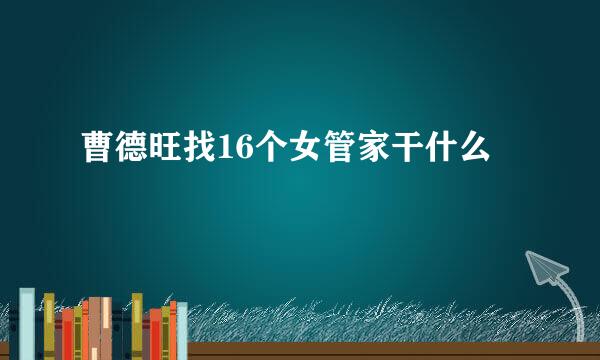 曹德旺找16个女管家干什么